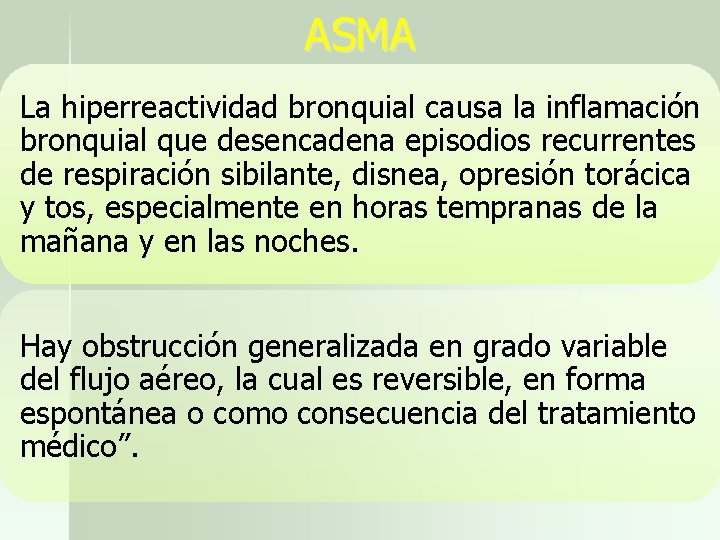 ASMA

La hiperreactividad bronquial causa la inflamación bronquial que desencadena episodios recurrentes de respiración sibilante, disnea, opresión torácica y tos, especialmente en horas tempranas de la mañana y en las noches.

Hay obstrucción generalizada en grado variable del flujo aéreo, la cual es reversible, en forma espontánea o como consecuencia del tratamiento médico”.